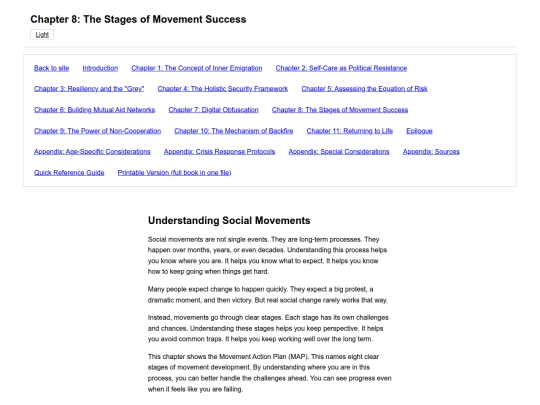 Chapter 8: The Stages of Movement Success

Light

Back to site Introduction Chapter 1: The Concept of Inner Emigration Chapter 2: Self-Care as Political Resistance

Chapter 3: Resiliency and the "Grey" Chapter 4: The Holistic Security Framework Chapter 5: Assessing the Equation of Risk

Chapter 6: Building Mutual Aid Networks Chapter 7: Digital Obfuscation Chapter 8: The Stages of Movement Success

Chapter 9: The Power of Non-Cooperation Chapter 10: The Mechanism of Backfire Chapter 11: Returning to Life Epilogue

Appendix: Age-Specific Considerations Appendix: Crisis Response Protocols Appendix: Special Considerations Appendix: Sources

Quick Reference Guide Printable Version (full book in one file)

Understanding Social Movements

Social movements are not single events. They are long-term processes. They happen over months, years, or even decades. Understanding this process helps you know where you are. It helps you know what to expect. It helps you know how to keep going when things get hard.

Many people expect change to happen quickly. They expect a big protest, a dramatic moment, and then victory. But real social change rarely works that way.

Instead, movements go through clear stages. Each stage has its own challenges and chances. Understanding these stages helps you keep perspective. It helps you avoid common traps. It helps you keep working well over the long term.

This chapter shows the Movement Action Plan (MAP). This names eight clear stages of movement development. By understanding where you are in this process, you can better handle the challenges ahead. You can see progress even when it feels like you are failing.